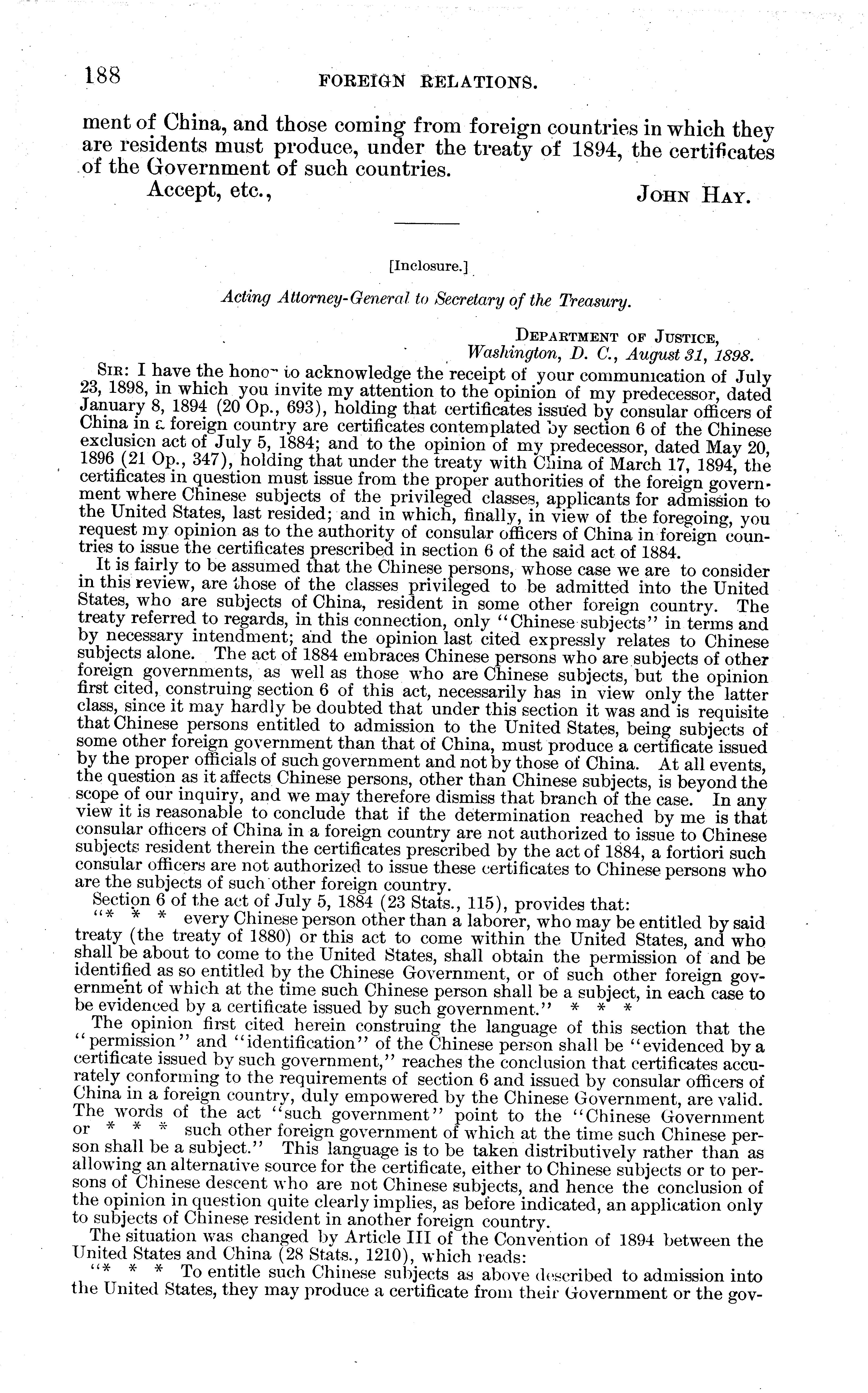 188 FOREIGN RELATIONS.

ment of China, and those coming from foreign countries in which they are residents must produce, under the treaty of 1894, the certificates of the Government of such countries.

Accept, etc., JOHN HAY.

[Inclosure.]

Acting Attorney-General to Secretary of the Treasury.

DEPARTMENT OF JUSTICE, Washington, D. C., August 31, 1898.

SIR: I have the honor to acknowledge the receipt of your communication of July 23, 1898, in which you invite my attention to the opinion of my predecessor, dated January 8, 1894 (20 Op., 693), holding that certificates issued by consular officers of China in a foreign country are certificates contemplated by section 6 of the Chinese exclusion act of July 5, 1884; and to the opinion of my predecessor, dated May 20, 1896 (21 Op., 347), holding that under the treaty with China of March 17, 1894, the certificates in question must issue from the proper authorities of the foreign government where Chinese subjects of the privileged classes, applicants for admission to the United States, last resided; and in which, finally, in view of the foregoing, you request my opinion as to the authority of consular officers of China in foreign countries to issue the certificates prescribed in section 6 of the said act of 1884.

It is fairly to be assumed that the Chinese persons, whose case we are to consider in this review, are those of the classes privileged to be admitted into the United States, who are subjects of China, resident in some other foreign country. The treaty referred to regards, in this connection, only "Chinese subjects" in terms and by necessary intendment; and the opinion last cited expressly relates to Chinese subjects alone. The act of 1884 embraces Chinese persons who are subjects of other foreign governments, as well as those who are Chinese subjects, but the opinion first cited, construing section 6 of this act, necessarily has in view only the latter class, since it may hardly be doubted that under this section it was and is requisite that Chinese persons entitled to admission to the United States, being subjects of some other foreign government than that of China, must produce a certificate issued by the proper officials of such government and not by those of China. At all events, the question as it affects Chinese persons, other than Chinese subjects, is beyond the scope of our inquiry, and we may therefore dismiss that branch of the case. In any view it is reasonable to conclude that if the determination reached by me is that consular officers of China in a foreign country are not authorized to issue to Chinese subjects resident therein the certificates prescribed by the act of 1884, a fortiori such consular officers are not authorized to issue these certificates to Chinese persons who are the subjects of such other foreign country.

Section 6 of the act of July 5, 1884 (23 Stats., 115), provides that:

"* * * every Chinese person other than a laborer, who may be entitled by said treaty (the treaty of 1880) or this act to come within the United States, and who shall be about to come to the United States, shall obtain the permission of and be identified as so entitled by the Chinese Government, or of such other foreign government of which at the time such Chinese person shall be a subject, in each case to be evidenced by a certificate issued by such government." * * *

The opinion first cited herein construing the language of this section that the "permission" and "identification" of the Chinese person shall be "evidenced by a certificate issued by such government," reaches the conclusion that certificates accurately conforming to the requirements of section 6 and issued by consular officers of China in a foreign country, duly empowered by the Chinese Government, are valid. The words of the act "such government" point to the "Chinese Government or * * * such other foreign government of which at the time such Chinese person shall be a subject." This language is to be taken distributively rather than as allowing an alternative source for the certificate, either to Chinese subjects or to persons of Chinese descent who are not Chinese subjects, and hence the conclusion of the opinion in question quite clearly implies, as before indicated, an application only to subjects of Chinese resident in another foreign country.

The situation was changed by Article III of the Convention of 1894 between the United States and China (28 Stats., 1210), which reads:

"* * * To entitle such Chinese subjects as above described to admission into the United States, they may produce a certificate from their Government or the gov-